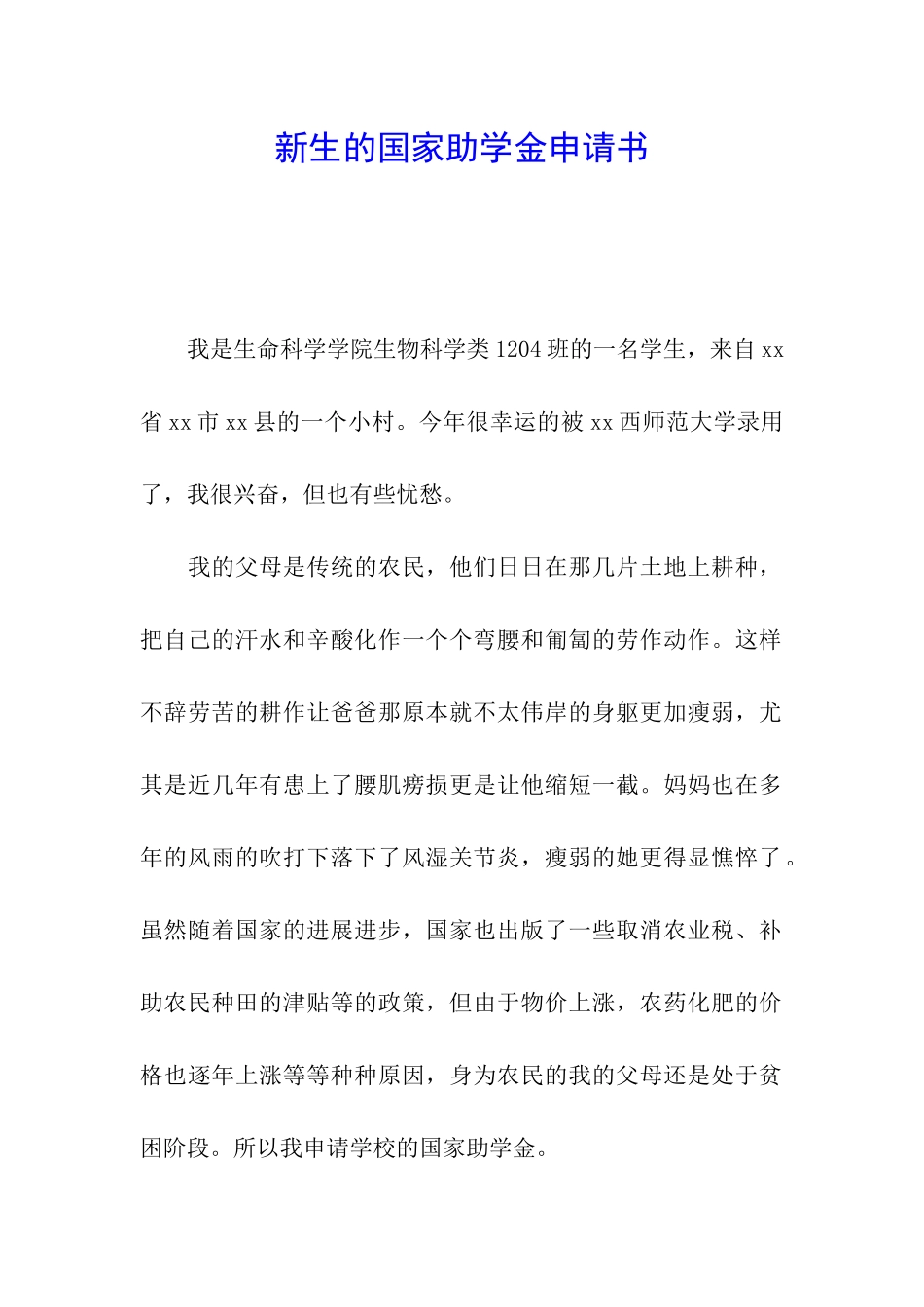 新生的国家助学金申请书

我是生命科学学院生物科学类1204班的一名学生，来自xx省xx市xx县的一个小村。今年很幸运的被xx西师范大学录用了，我很兴奋，但也有些忧愁。

我的父母是传统的农民，他们日日在那几片土地上耕种，把自己的汗水和辛酸化作一个个弯腰和匍匐的劳作动作。这样不辞劳苦的耕作让爸爸那原本就不太伟岸的身躯更加瘦弱，尤其是近几年有患上了腰肌痨损更是让他缩短一截。妈妈也在多年的风雨的吹打下落下了风湿关节炎，瘦弱的她更得显憔悴了。虽然随着国家的进展进步，国家也出版了一些取消农业税、补助农民种田的津贴等的政策，但由于物价上涨，农药化肥的价格也逐年上涨等等种种原因，身为农民的我的父母还是处于贫困阶段。所以我申请学校的国家助学金。